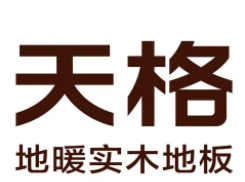 天格

地暖实木地板